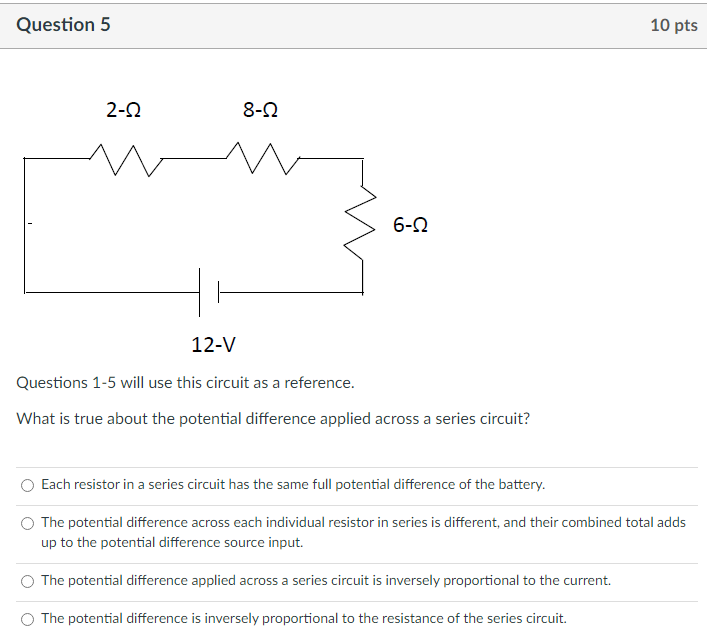 Question 5

10 pts

2-Ω

8-Ω

6-Ω

12-V

Questions 1-5 will use this circuit as a reference.

What is true about the potential difference applied across a series circuit?

Each resistor in a series circuit has the same full potential difference of the battery.

The potential difference across each individual resistor in series is different, and their combined total adds up to the potential difference source input.

The potential difference applied across a series circuit is inversely proportional to the current.

The potential difference is inversely proportional to the resistance of the series circuit.